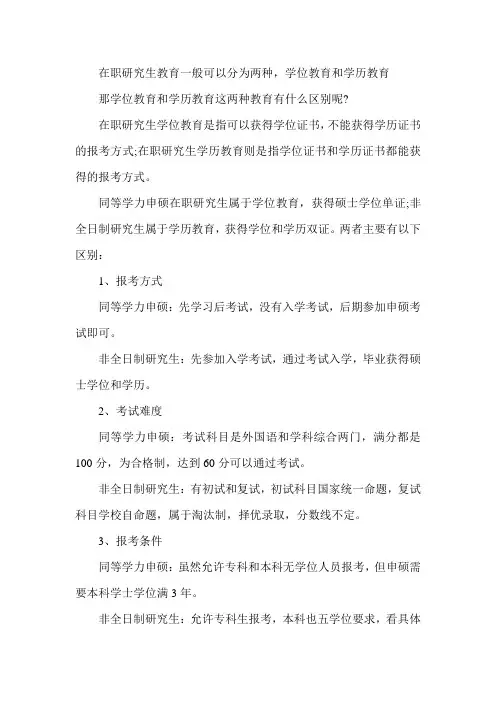 在职研究生教育一般可以分为两种，学位教育和学历教育

那学位教育和学历教育这两种教育有什么区别呢?

在职研究生学位教育是指可以获得学位证书，不能获得学历证书的报考方式;在职研究生学历教育则是指学位证书和学历证书都能获得的报考方式。

同等学力申硕在职研究生属于学位教育，获得硕士学位单证;非全日制研究生属于学历教育，获得学位和学历双证。两者主要有以下区别：

1、报考方式

同等学力申硕：先学习后考试，没有入学考试，后期参加申硕考试即可。

非全日制研究生：先参加入学考试，通过考试入学，毕业获得硕士学位和学历。

2、考试难度

同等学力申硕：考试科目是外国语和学科综合两门，满分都是100分，为合格制，达到60分可以通过考试。

非全日制研究生：有初试和复试，初试科目国家统一命题，复试科目学校自命题，属于淘汰制，择优录取，分数线不定。

3、报考条件

同等学力申硕：虽然允许专科和本科无学位人员报考，但申硕需要本科学士学位满3年。

非全日制研究生：允许专科生报考，本科也五学位要求，看具体